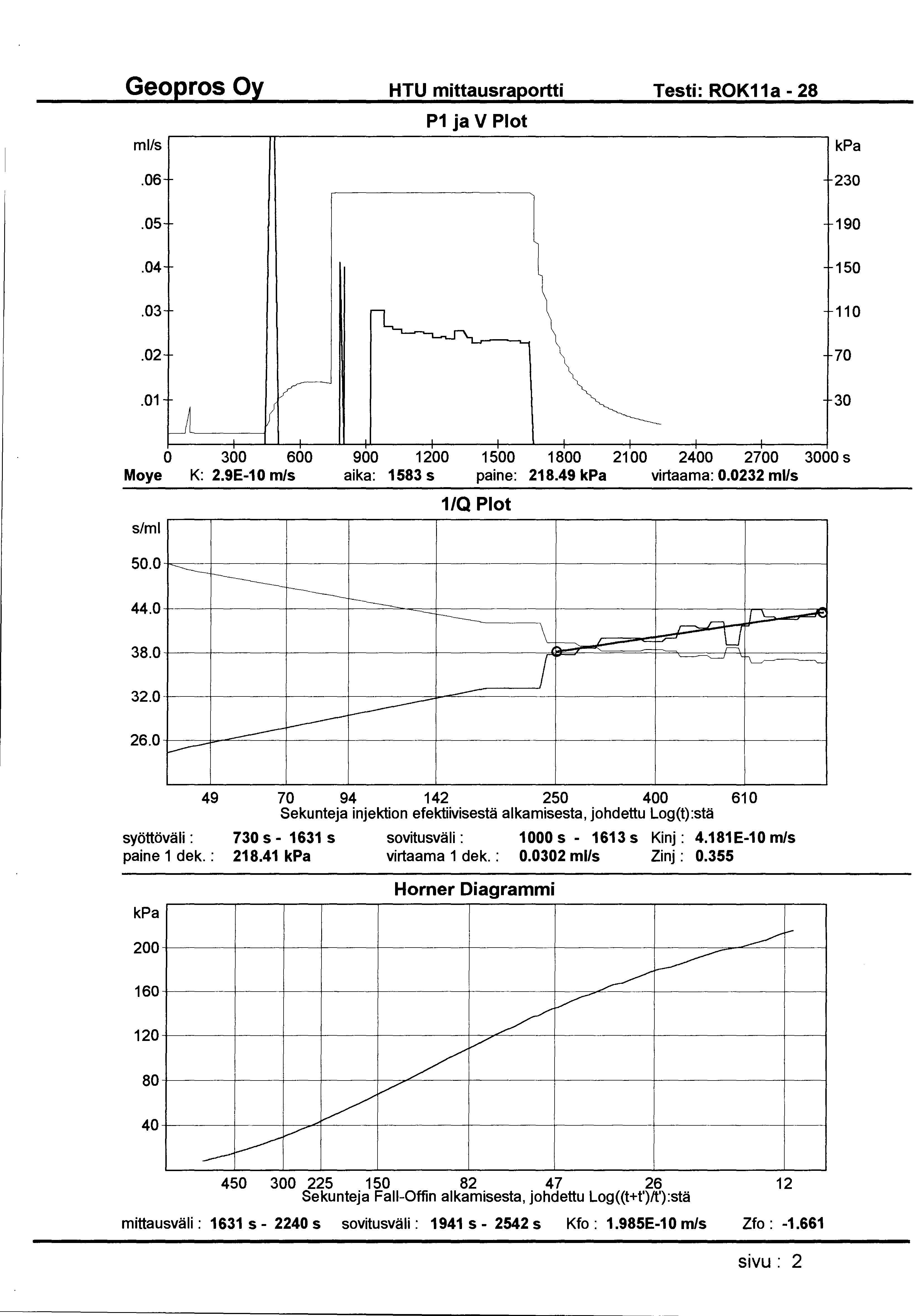 Geopros Oy HTU mittausraportti Testi: ROK11a - 28

P1 ja V Plot

ml/s
.06
.05
.04
.03
.02
.01

kPa
230
190
150
110
70
30

0 300 600 900 1200 1500 1800 2100 2400 2700 3000 s

Moye K: 2.9E-10 m/s aika: 1583 s paine: 218.49 kPa virtaama: 0.0232 ml/s

1/Q Plot

s/ml
50.0
44.0
38.0
32.0
26.0

49 70 94 142 250 400 610
Sekunteja injektion efektiivisestä alkamisesta, johdettu Log(t):stä

syöttöväli : 730 s - 1631 s sovitusväli : 1000 s - 1613 s Kinj : 4.181E-10 m/s
paine 1 dek. : 218.41 kPa virtaama 1 dek. : 0.0302 ml/s Zinj : 0.355

Horner Diagrammi

kPa
200
160
120
80
40

450 300 225 150 82 47 26 12
Sekunteja Fall-Offin alkamisesta, johdettu Log((t+t')/t'):stä

mittausväli : 1631 s - 2240 s sovitusväli : 1941 s - 2542 s Kfo : 1.985E-10 m/s Zfo : -1.661

sivu : 2